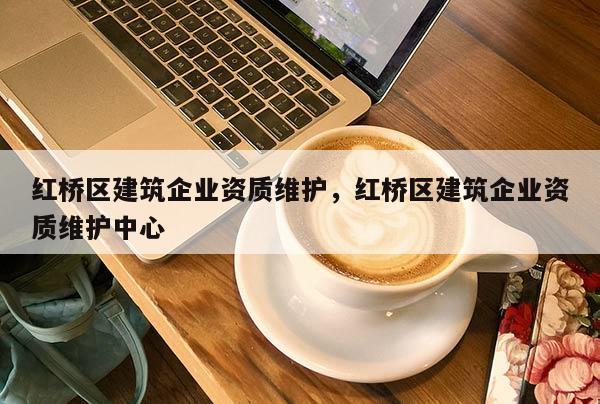 红桥区建筑企业资质维护，红桥区建筑企业资质维护中心